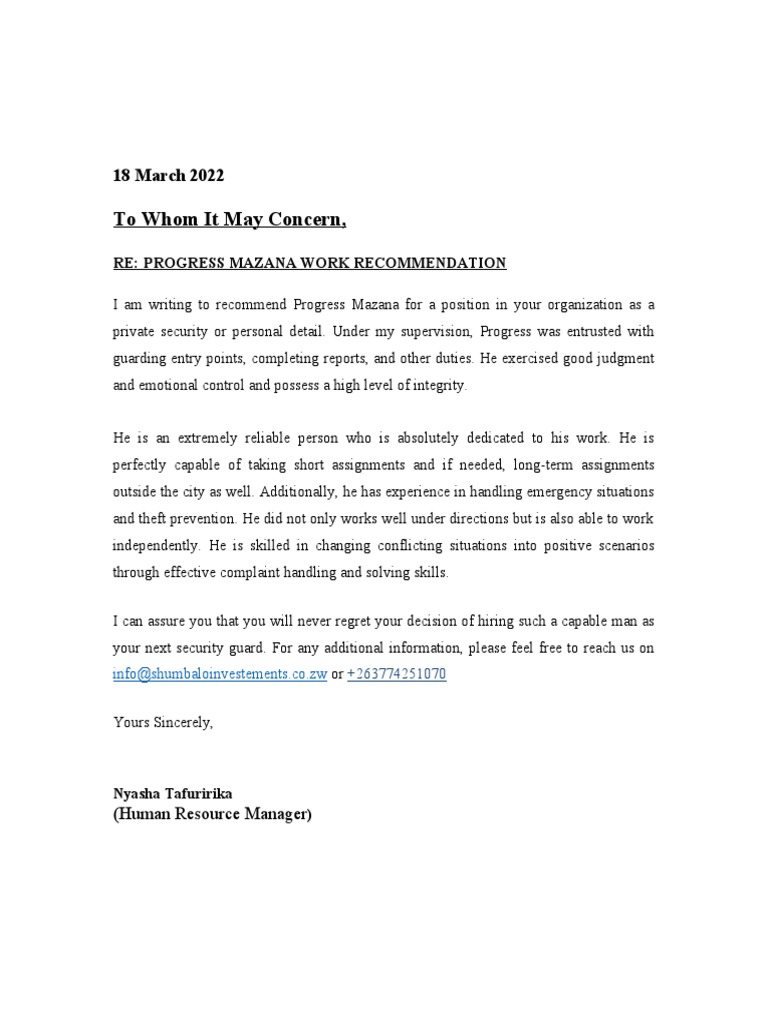 18 March 2022

To Whom It May Concern,

RE: PROGRESS MAZANA WORK RECOMMENDATION

I am writing to recommend Progress Mazana for a position in your organization as a private security or personal detail. Under my supervision, Progress was entrusted with guarding entry points, completing reports, and other duties. He exercised good judgment and emotional control and possess a high level of integrity.

He is an extremely reliable person who is absolutely dedicated to his work. He is perfectly capable of taking short assignments and if needed, long-term assignments outside the city as well. Additionally, he has experience in handling emergency situations and theft prevention. He did not only works well under directions but is also able to work independently. He is skilled in changing conflicting situations into positive scenarios through effective complaint handling and solving skills.

I can assure you that you will never regret your decision of hiring such a capable man as your next security guard. For any additional information, please feel free to reach us on info@shumbaloinvestements.co.zw or +263774251070

Yours Sincerely,

Nyasha Tafuririka
(Human Resource Manager)